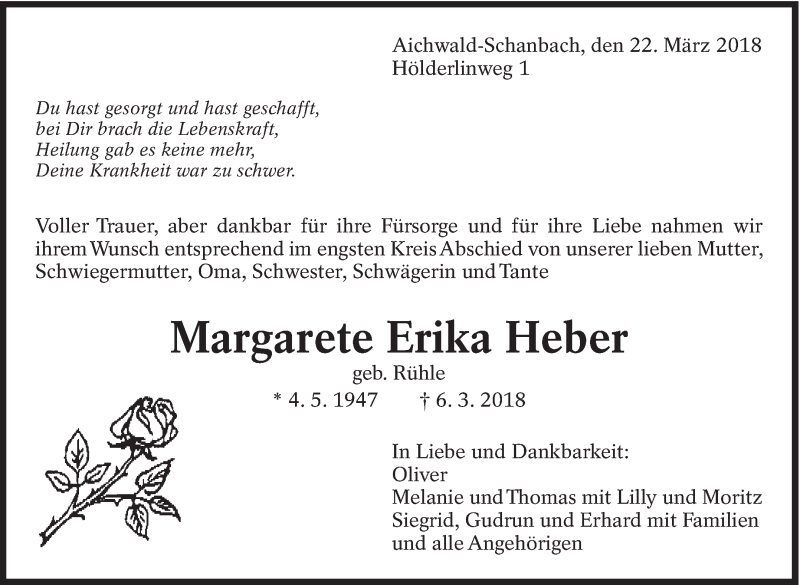 Aichwald-Schanbach, den 22. März 2018
Hölderlinweg 1

Du hast gesorgt und hast geschafft,
bei Dir brach die Lebenskraft,
Heilung gab es keine mehr,
Deine Krankheit war zu schwer.

Voller Trauer, aber dankbar für ihre Fürsorge und für ihre Liebe nahmen wir ihrem Wunsch entsprechend im engsten Kreis Abschied von unserer lieben Mutter, Schwiegermutter, Oma, Schwester, Schwägerin und Tante

Margarete Erika Heber
geb. Rühle
* 4. 5. 1947 † 6. 3. 2018

In Liebe und Dankbarkeit:
Oliver
Melanie und Thomas mit Lilly und Moritz
Siegrid, Gudrun und Erhard mit Familien
und alle Angehörigen